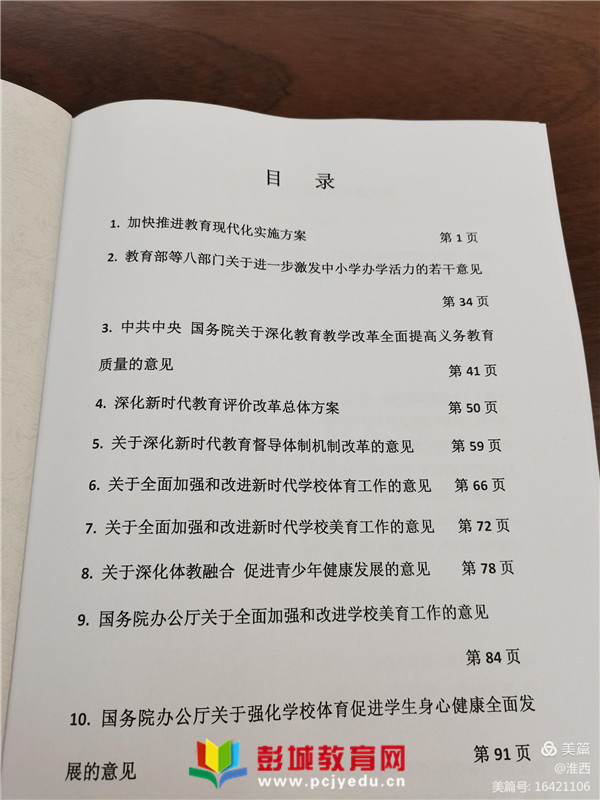 目 录

1. 加快推进教育现代化实施方案 第 1 页

2. 教育部等八部门关于进一步激发中小学办学活力的若干意见 第 34 页

3. 中共中央 国务院关于深化教育教学改革全面提高义务教育质量的意见 第 41 页

4. 深化新时代教育评价改革总体方案 第 50 页

5. 关于深化新时代教育督导体制机制改革的意见 第 59 页

6. 关于全面加强和改进新时代学校体育工作的意见 第 66 页

7. 关于全面加强和改进新时代学校美育工作的意见 第 72 页

8. 关于深化体教融合 促进青少年健康发展的意见 第 78 页

9. 国务院办公厅关于全面加强和改进学校美育工作的意见 第 84 页

10. 国务院办公厅关于强化学校体育促进学生身心健康全面发展的意见 第 91 页

彭城教育网
www.pcjyedu.cn

美篇
@淮西
美篇号: 16421106